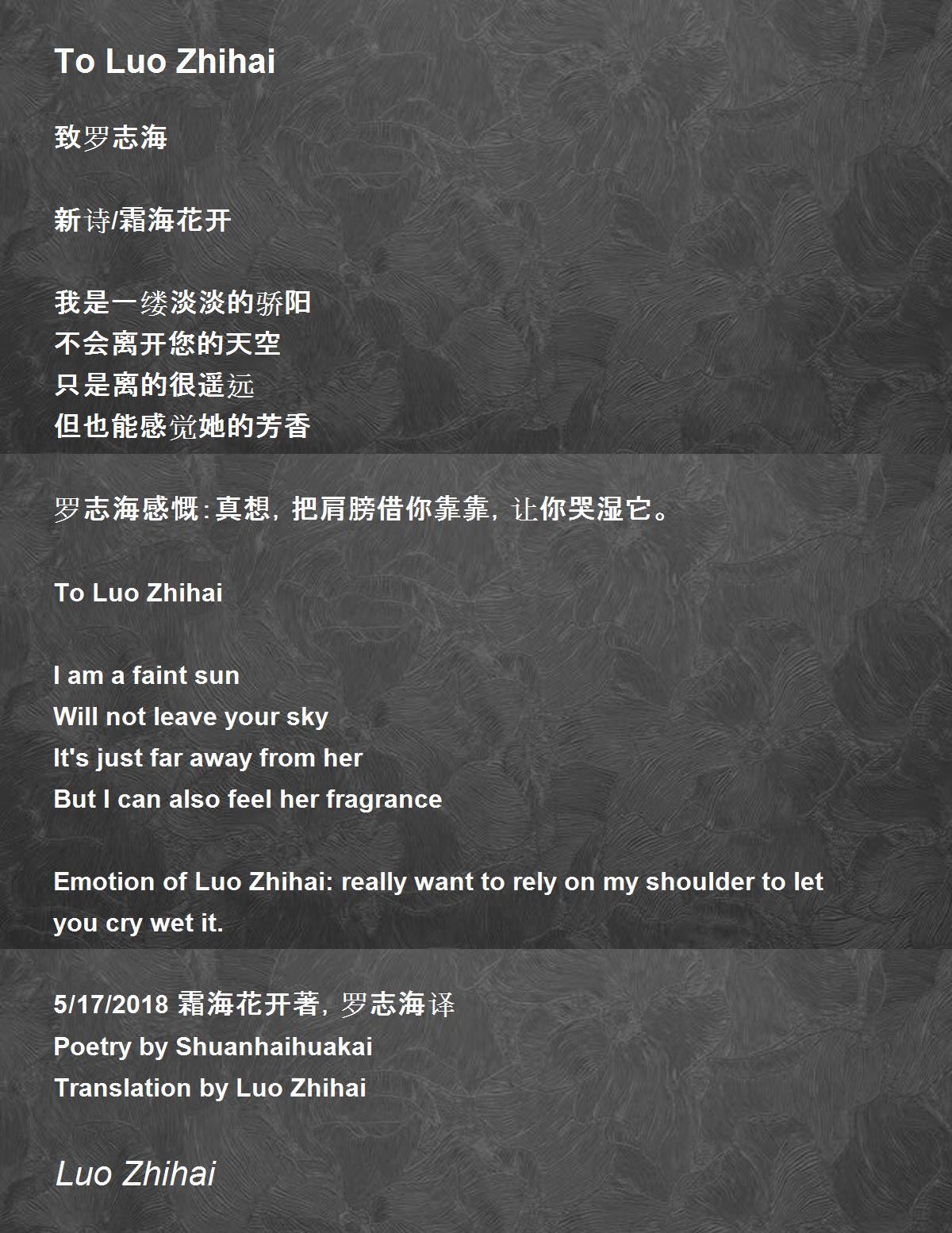 To Luo Zhihai

致罗志海

新诗/霜海花开

我是一缕淡淡的骄阳
不会离开您的天空
只是离的很遥远
但也能感觉她的芳香

罗志海感慨:真想,把肩膀借你靠靠,让你哭湿它。

To Luo Zhihai

I am a faint sun
Will not leave your sky
It's just far away from her
But I can also feel her fragrance

Emotion of Luo Zhihai: really want to rely on my shoulder to let you cry wet it.

5/17/2018 霜海花开著,罗志海译
Poetry by Shuanhaihuakai
Translation by Luo Zhihai

Luo Zhihai